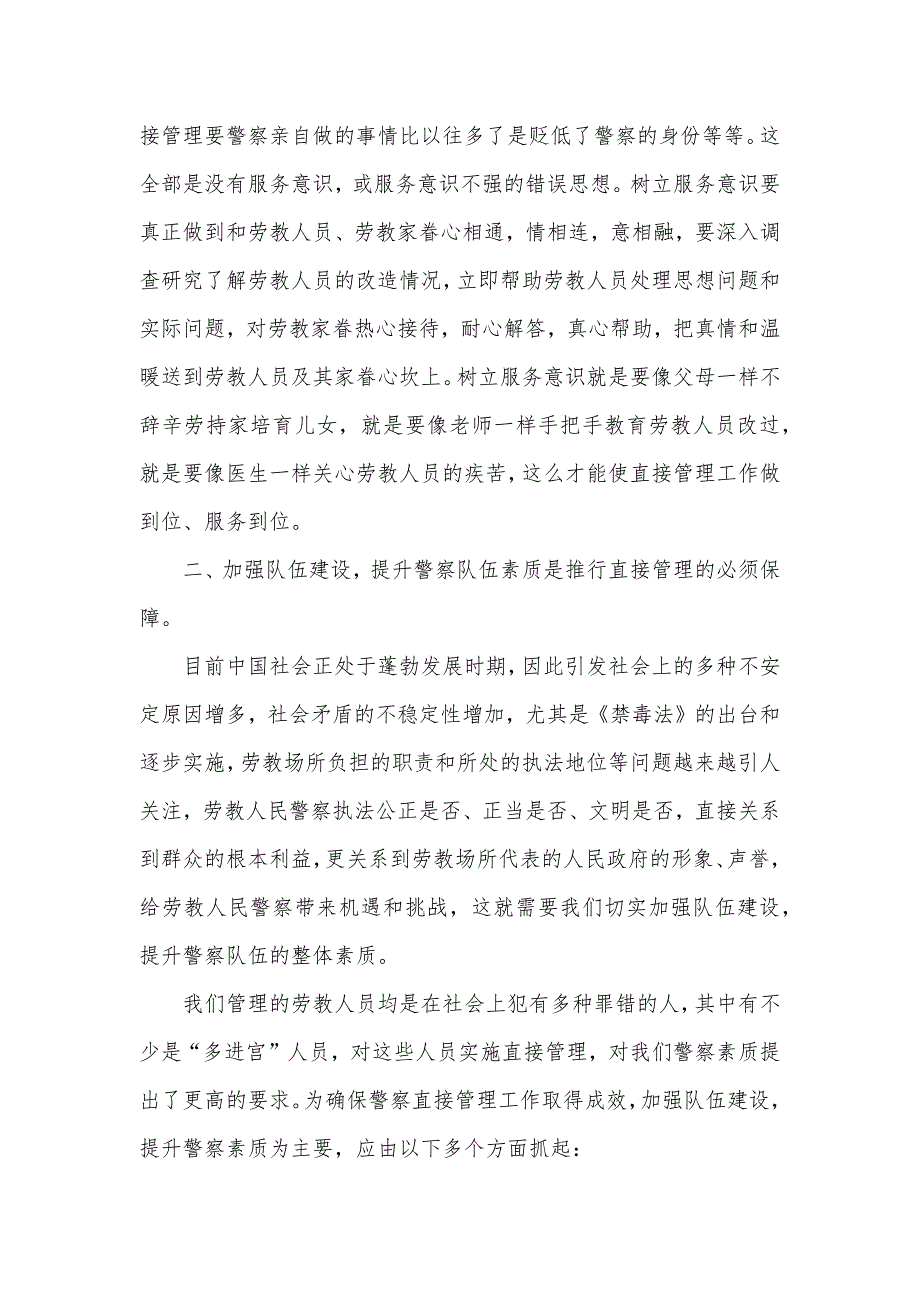 接管理要警察亲自做的事情比以往多了是贬低了警察的身份等等。这全部是没有服务意识，或服务意识不强的错误思想。树立服务意识要真正做到和劳教人员、劳教家眷心相通，情相连，意相融，要深入调查研究了解劳教人员的改造情况，立即帮助劳教人员处理思想问题和实际问题，对劳教家眷热心接待，耐心解答，真心帮助，把真情和温暖送到劳教人员及其家眷心坎上。树立服务意识就是要像父母一样不辞辛劳持家培育儿女，就是要像老师一样手把手教育劳教人员改过，就是要像医生一样关心劳教人员的疾苦，这么才能使直接管理工作做到位、服务到位。

二、加强队伍建设，提升警察队伍素质是推行直接管理的必须保障。

目前中国社会正处于蓬勃发展时期，因此引发社会上的多种不安定原因增多，社会矛盾的不稳定性增加，尤其是《禁毒法》的出台和逐步实施，劳教场所负担的职责和所处的执法地位等问题越来越引人关注，劳教人民警察执法公正是否、正当是否、文明是否，直接关系到群众的根本利益，更关系到劳教场所代表的人民政府的形象、声誉，给劳教人民警察带来机遇和挑战，这就需要我们切实加强队伍建设，提升警察队伍的整体素质。

我们管理的劳教人员均是在社会上犯有多种罪错的人，其中有不少是“多进宫”人员，对这些人员实施直接管理，对我们警察素质提出了更高的要求。为确保警察直接管理工作取得成效，加强队伍建设，提升警察素质为主要，应由以下多个方面抓起：